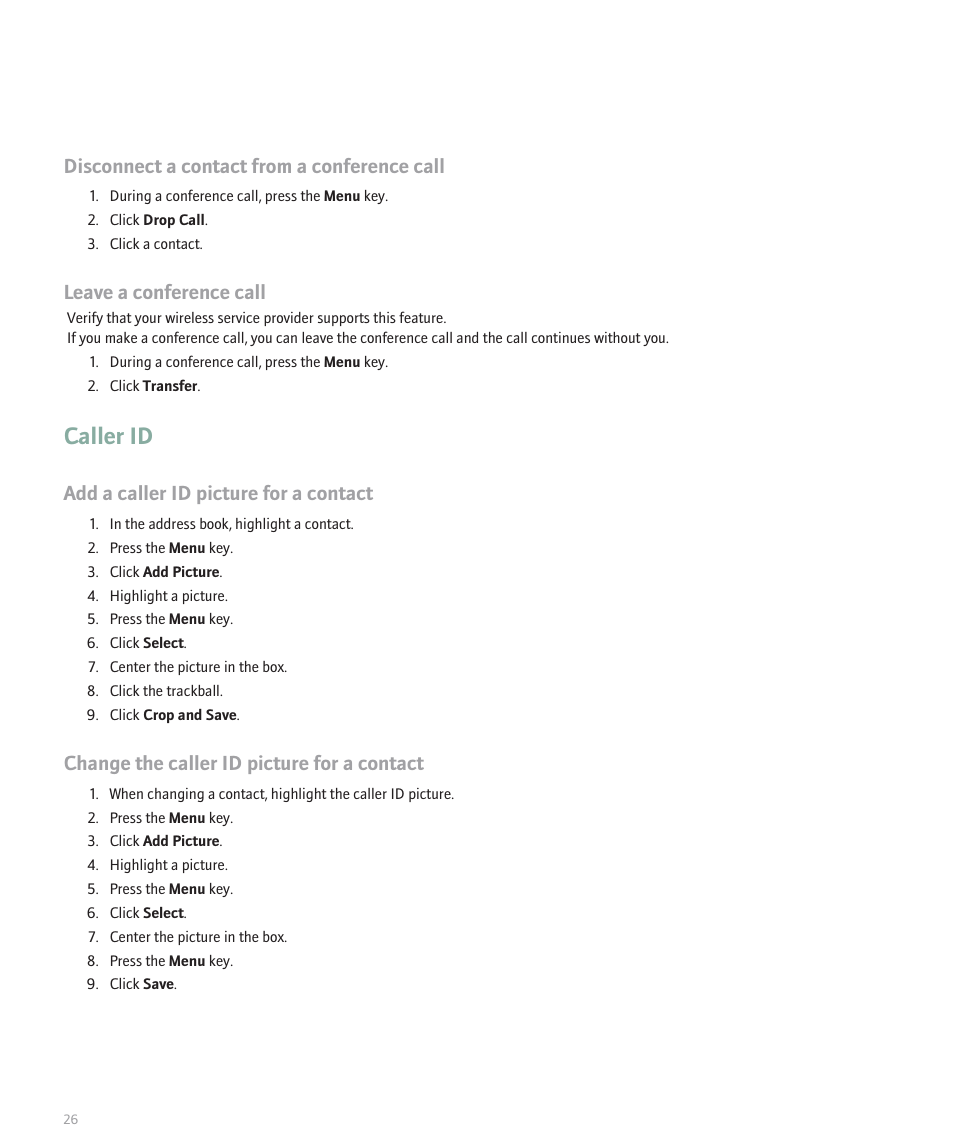 Disconnect a contact from a conference call

1. During a conference call, press the Menu key.
2. Click Drop Call.
3. Click a contact.

Leave a conference call

Verify that your wireless service provider supports this feature.
If you make a conference call, you can leave the conference call and the call continues without you.

1. During a conference call, press the Menu key.
2. Click Transfer.

Caller ID

Add a caller ID picture for a contact

1. In the address book, highlight a contact.
2. Press the Menu key.
3. Click Add Picture.
4. Highlight a picture.
5. Press the Menu key.
6. Click Select.
7. Center the picture in the box.
8. Click the trackball.
9. Click Crop and Save.

Change the caller ID picture for a contact

1. When changing a contact, highlight the caller ID picture.
2. Press the Menu key.
3. Click Add Picture.
4. Highlight a picture.
5. Press the Menu key.
6. Click Select.
7. Center the picture in the box.
8. Press the Menu key.
9. Click Save.

26